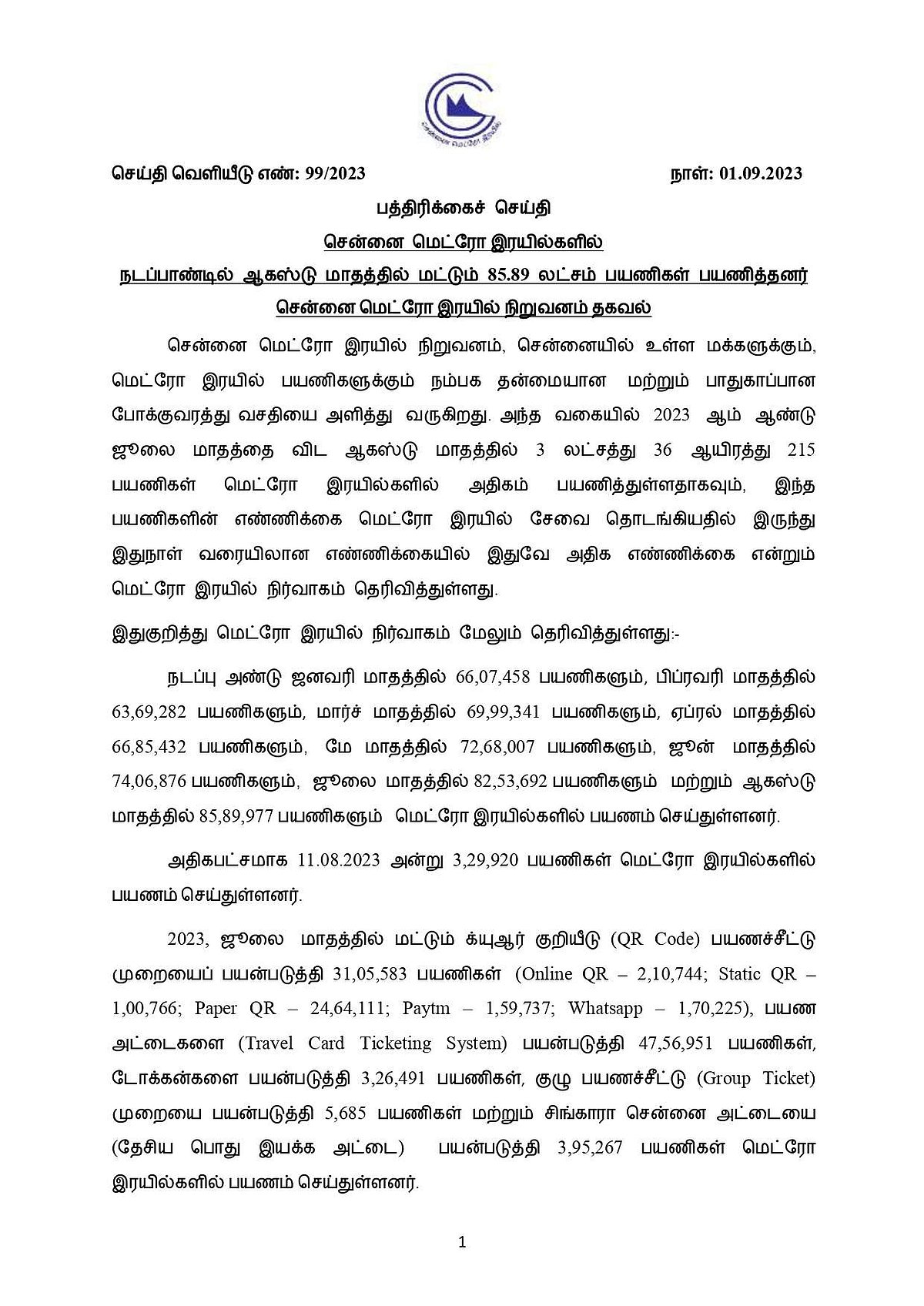 சென்னை மெட்ரோ இரயில்

செய்தி வெளியீடு எண்: 99/2023 நாள்: 01.09.2023

பத்திரிக்கைச் செய்தி

சென்னை மெட்ரோ இரயில்களில்

நடப்பாண்டில் ஆகஸ்டு மாதத்தில் மட்டும் 85.89 லட்சம் பயணிகள் பயணித்தனர்

சென்னை மெட்ரோ இரயில் நிறுவனம் தகவல்

சென்னை மெட்ரோ இரயில் நிறுவனம், சென்னையில் உள்ள மக்களுக்கும், மெட்ரோ இரயில் பயணிகளுக்கும் நம்பக தன்மையான மற்றும் பாதுகாப்பான போக்குவரத்து வசதியை அளித்து வருகிறது. அந்த வகையில் 2023 ஆம் ஆண்டு ஜூலை மாதத்தை விட ஆகஸ்டு மாதத்தில் 3 லட்சத்து 36 ஆயிரத்து 215 பயணிகள் மெட்ரோ இரயில்களில் அதிகம் பயணித்துள்ளதாகவும், இந்த பயணிகளின் எண்ணிக்கை மெட்ரோ இரயில் சேவை தொடங்கியதில் இருந்து இதுநாள் வரையிலான எண்ணிக்கையில் இதுவே அதிக எண்ணிக்கை என்றும் மெட்ரோ இரயில் நிர்வாகம் தெரிவித்துள்ளது.

இதுகுறித்து மெட்ரோ இரயில் நிர்வாகம் மேலும் தெரிவித்துள்ளது:-

நடப்பு அண்டு ஜனவரி மாதத்தில் 66,07,458 பயணிகளும், பிப்ரவரி மாதத்தில் 63,69,282 பயணிகளும், மார்ச் மாதத்தில் 69,99,341 பயணிகளும், ஏப்ரல் மாதத்தில் 66,85,432 பயணிகளும், மே மாதத்தில் 72,68,007 பயணிகளும், ஜூன் மாதத்தில் 74,06,876 பயணிகளும், ஜூலை மாதத்தில் 82,53,692 பயணிகளும் மற்றும் ஆகஸ்டு மாதத்தில் 85,89,977 பயணிகளும் மெட்ரோ இரயில்களில் பயணம் செய்துள்ளனர்.

அதிகபட்சமாக 11.08.2023 அன்று 3,29,920 பயணிகள் மெட்ரோ இரயில்களில் பயணம் செய்துள்ளனர்.

2023, ஜூலை மாதத்தில் மட்டும் க்யுஆர் குறியீடு (QR Code) பயணச்சீட்டு முறையைப் பயன்படுத்தி 31,05,583 பயணிகள் (Online QR – 2,10,744; Static QR – 1,00,766; Paper QR – 24,64,111; Paytm – 1,59,737; Whatsapp – 1,70,225), பயண அட்டைகளை (Travel Card Ticketing System) பயன்படுத்தி 47,56,951 பயணிகள், டோக்கன்களை பயன்படுத்தி 3,26,491 பயணிகள், குழு பயணச்சீட்டு (Group Ticket) முறையை பயன்படுத்தி 5,685 பயணிகள் மற்றும் சிங்காரா சென்னை அட்டையை (தேசிய பொது இயக்க அட்டை) பயன்படுத்தி 3,95,267 பயணிகள் மெட்ரோ இரயில்களில் பயணம் செய்துள்ளனர்.

1